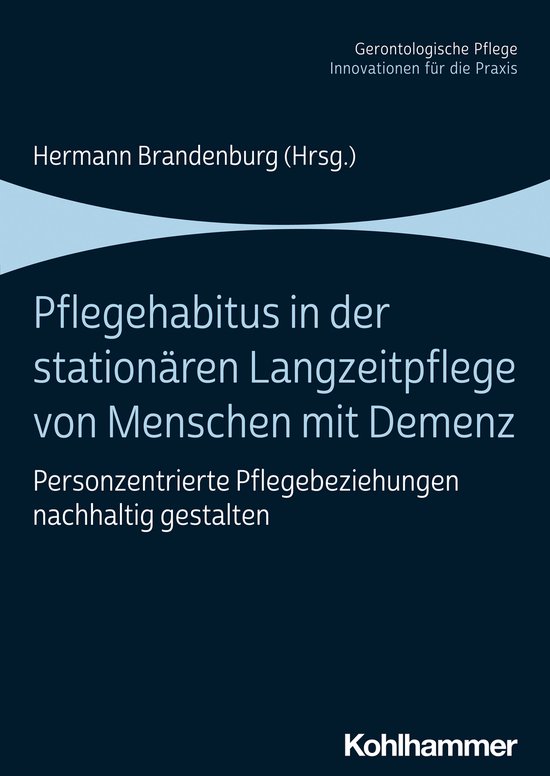 Gerontologische Pflege
Innovationen für die Praxis

Hermann Brandenburg (Hrsg.)

Pflegehabitus in der stationären Langzeitpflege von Menschen mit Demenz

Personzentrierte Pflegebeziehungen nachhaltig gestalten

Kohlhammer